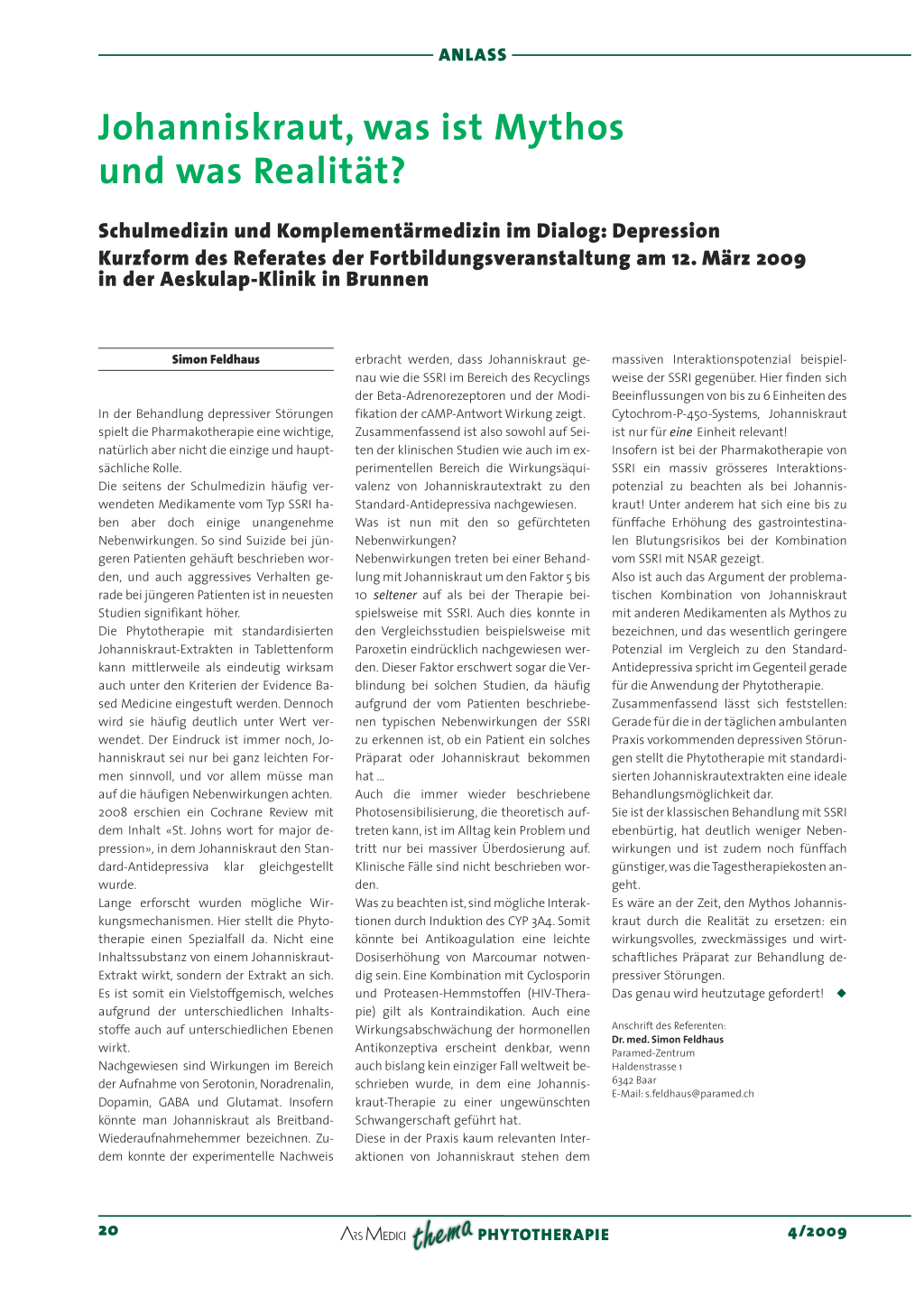 ANLASS

Johanniskraut, was ist Mythos und was Realität?

Schulmedizin und Komplementärmedizin im Dialog: Depression
Kurzform des Referates der Fortbildungsveranstaltung am 12. März 2009 in der Aeskulap-Klinik in Brunnen

Simon Feldhaus

In der Behandlung depressiver Störungen spielt die Pharmakotherapie eine wichtige, natürlich aber nicht die einzige und hauptsächliche Rolle.
Die seitens der Schulmedizin häufig verwendeten Medikamente vom Typ SSRI haben aber doch einige unangenehme Nebenwirkungen. So sind Suizide bei jüngeren Patienten gehäuft beschrieben worden, und auch aggressives Verhalten gerade bei jüngeren Patienten ist in neuesten Studien signifikant höher.
Die Phytotherapie mit standardisierten Johanniskraut-Extrakten in Tablettenform kann mittlerweile als eindeutig wirksam auch unter den Kriterien der Evidence Based Medicine eingestuft werden. Dennoch wird sie häufig deutlich unter Wert verwendet. Der Eindruck ist immer noch, Johanniskraut sei nur bei ganz leichten Formen sinnvoll, und vor allem müsse man auf die häufigen Nebenwirkungen achten.
2008 erschien ein Cochrane Review mit dem Inhalt «St. Johns wort for major depression», in dem Johanniskraut den Standard-Antidepressiva klar gleichgestellt wurde.
Lange erforscht wurden mögliche Wirkungsmechanismen. Hier stellt die Phytotherapie einen Spezialfall da. Nicht eine Inhaltssubstanz von einem Johanniskraut-Extrakt wirkt, sondern der Extrakt an sich. Es ist somit ein Vielstoffgemisch, welches aufgrund der unterschiedlichen Inhaltsstoffe auch auf unterschiedlichen Ebenen wirkt.
Nachgewiesen sind Wirkungen im Bereich der Aufnahme von Serotonin, Noradrenalin, Dopamin, GABA und Glutamat. Insofern könnte man Johanniskraut als Breitband-Wiederaufnahmehemmer bezeichnen. Zudem konnte der experimentelle Nachweis erbracht werden, dass Johanniskraut genau wie die SSRI im Bereich des Recyclings der Beta-Adrenorezeptoren und der Modifikation der cAMP-Antwort Wirkung zeigt.
Zusammenfassend ist also sowohl auf Seiten der klinischen Studien wie auch im experimentellen Bereich die Wirkungsäquivalenz von Johanniskrautextrakt zu den Standard-Antidepressiva nachgewiesen.
Was ist nun mit den so gefürchteten Nebenwirkungen?
Nebenwirkungen treten bei einer Behandlung mit Johanniskraut um den Faktor 5 bis 10 seltener auf als bei der Therapie beispielsweise mit SSRI. Auch dies konnte in den Vergleichsstudien beispielsweise mit Paroxetin eindrücklich nachgewiesen werden. Dieser Faktor erschwert sogar die Verblindung bei solchen Studien, da häufig aufgrund der vom Patienten beschriebenen typischen Nebenwirkungen der SSRI zu erkennen ist, ob ein Patient ein solches Präparat oder Johanniskraut bekommen hat ...
Auch die immer wieder beschriebene Photosensibilisierung, die theoretisch auftreten kann, ist im Alltag kein Problem und tritt nur bei massiver Überdosierung auf. Klinische Fälle sind nicht beschrieben worden.
Was zu beachten ist, sind mögliche Interaktionen durch Induktion des CYP 3A4. Somit könnte bei Antikoagulation eine leichte Dosiserhöhung von Marcoumar notwendig sein. Eine Kombination mit Cyclosporin und Proteasen-Hemmstoffen (HIV-Therapie) gilt als Kontraindikation. Auch eine Wirkungsabschwächung der hormonellen Antikonzeptiva erscheint denkbar, wenn auch bislang kein einziger Fall weltweit beschrieben wurde, in dem eine Johanniskraut-Therapie zu einer ungewünschten Schwangerschaft geführt hat.
Diese in der Praxis kaum relevanten Interaktionen von Johanniskraut stehen dem massiven Interaktionspotenzial beispielweise der SSRI gegenüber. Hier finden sich Beeinflussungen von bis zu 6 Einheiten des Cytochrom-P-450-Systems, Johanniskraut ist nur für eine Einheit relevant!
Insofern ist bei der Pharmakotherapie von SSRI ein massiv grösseres Interaktionspotenzial zu beachten als bei Johanniskraut! Unter anderem hat sich eine bis zu fünffache Erhöhung des gastrointestinalen Blutungsrisikos bei der Kombination vom SSRI mit NSAR gezeigt.
Also ist auch das Argument der problematischen Kombination von Johanniskraut mit anderen Medikamenten als Mythos zu bezeichnen, und das wesentlich geringere Potenzial im Vergleich zu den Standard-Antidepressiva spricht im Gegenteil gerade für die Anwendung der Phytotherapie.
Zusammenfassend lässt sich feststellen: Gerade für die in der täglichen ambulanten Praxis vorkommenden depressiven Störungen stellt die Phytotherapie mit standardisierten Johanniskrautextrakten eine ideale Behandlungsmöglichkeit dar.
Sie ist der klassischen Behandlung mit SSRI ebenbürtig, hat deutlich weniger Nebenwirkungen und ist zudem noch fünffach günstiger, was die Tagestherapiekosten angeht.
Es wäre an der Zeit, den Mythos Johanniskraut durch die Realität zu ersetzen: ein wirkungsvolles, zweckmässiges und wirtschaftliches Präparat zur Behandlung depressiver Störungen.
Das genau wird heutzutage gefordert! ◆

Anschrift des Referenten:
Dr. med. Simon Feldhaus
Paramed-Zentrum
Haldenstrasse 1
6342 Baar
E-Mail: s.feldhaus@paramed.ch

20 ARS MEDICI thema PHYTOTHERAPIE 4/2009